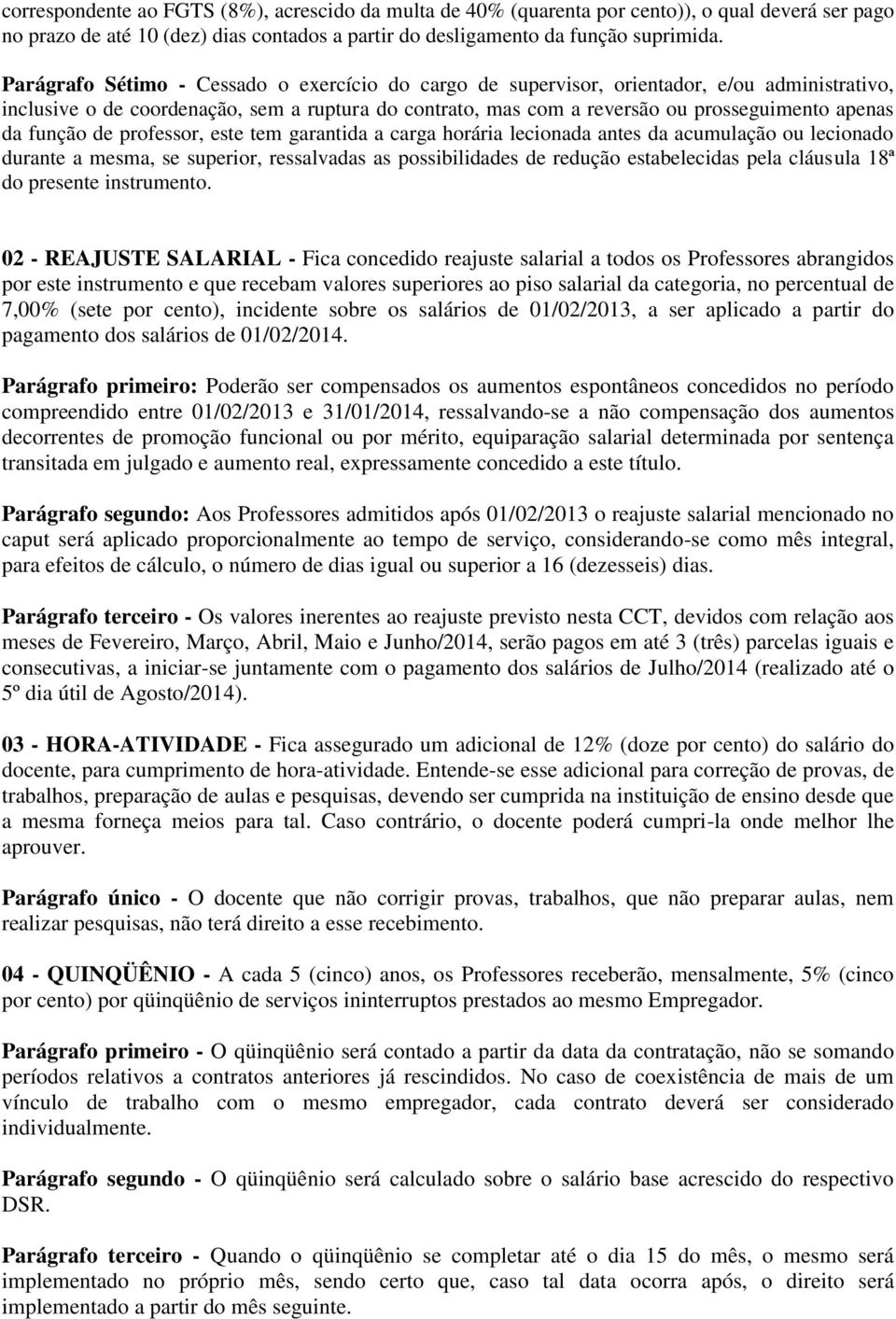 correspondente ao FGTS (8%), acrescido da multa de 40% (quarenta por cento)), o qual deverá ser pago no prazo de até 10 (dez) dias contados a partir do desligamento da função suprimida.

Parágrafo Sétimo - Cessado o exercício do cargo de supervisor, orientador, e/ou administrativo, inclusive o de coordenação, sem a ruptura do contrato, mas com a reversão ou prosseguimento apenas da função de professor, este tem garantida a carga horária lecionada antes da acumulação ou lecionado durante a mesma, se superior, ressalvadas as possibilidades de redução estabelecidas pela cláusula 18ª do presente instrumento.

02 - REAJUSTE SALARIAL - Fica concedido reajuste salarial a todos os Professores abrangidos por este instrumento e que recebam valores superiores ao piso salarial da categoria, no percentual de 7,00% (sete por cento), incidente sobre os salários de 01/02/2013, a ser aplicado a partir do pagamento dos salários de 01/02/2014.

Parágrafo primeiro: Poderão ser compensados os aumentos espontâneos concedidos no período compreendido entre 01/02/2013 e 31/01/2014, ressalvando-se a não compensação dos aumentos decorrentes de promoção funcional ou por mérito, equiparação salarial determinada por sentença transitada em julgado e aumento real, expressamente concedido a este título.

Parágrafo segundo: Aos Professores admitidos após 01/02/2013 o reajuste salarial mencionado no caput será aplicado proporcionalmente ao tempo de serviço, considerando-se como mês integral, para efeitos de cálculo, o número de dias igual ou superior a 16 (dezesseis) dias.

Parágrafo terceiro - Os valores inerentes ao reajuste previsto nesta CCT, devidos com relação aos meses de Fevereiro, Março, Abril, Maio e Junho/2014, serão pagos em até 3 (três) parcelas iguais e consecutivas, a iniciar-se juntamente com o pagamento dos salários de Julho/2014 (realizado até o 5º dia útil de Agosto/2014).

03 - HORA-ATIVIDADE - Fica assegurado um adicional de 12% (doze por cento) do salário do docente, para cumprimento de hora-atividade. Entende-se esse adicional para correção de provas, de trabalhos, preparação de aulas e pesquisas, devendo ser cumprida na instituição de ensino desde que a mesma forneça meios para tal. Caso contrário, o docente poderá cumpri-la onde melhor lhe aprouver.

Parágrafo único - O docente que não corrigir provas, trabalhos, que não preparar aulas, nem realizar pesquisas, não terá direito a esse recebimento.

04 - QUINQÜÊNIO - A cada 5 (cinco) anos, os Professores receberão, mensalmente, 5% (cinco por cento) por qüinqüênio de serviços ininterruptos prestados ao mesmo Empregador.

Parágrafo primeiro - O qüinqüênio será contado a partir da data da contratação, não se somando períodos relativos a contratos anteriores já rescindidos. No caso de coexistência de mais de um vínculo de trabalho com o mesmo empregador, cada contrato deverá ser considerado individualmente.

Parágrafo segundo - O qüinqüênio será calculado sobre o salário base acrescido do respectivo DSR.

Parágrafo terceiro - Quando o qüinqüênio se completar até o dia 15 do mês, o mesmo será implementado no próprio mês, sendo certo que, caso tal data ocorra após, o direito será implementado a partir do mês seguinte.